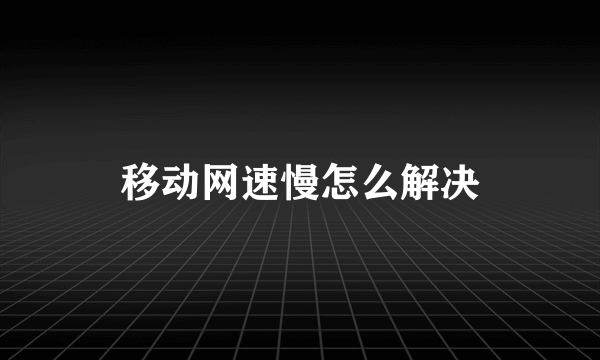 移动网速慢怎么解决